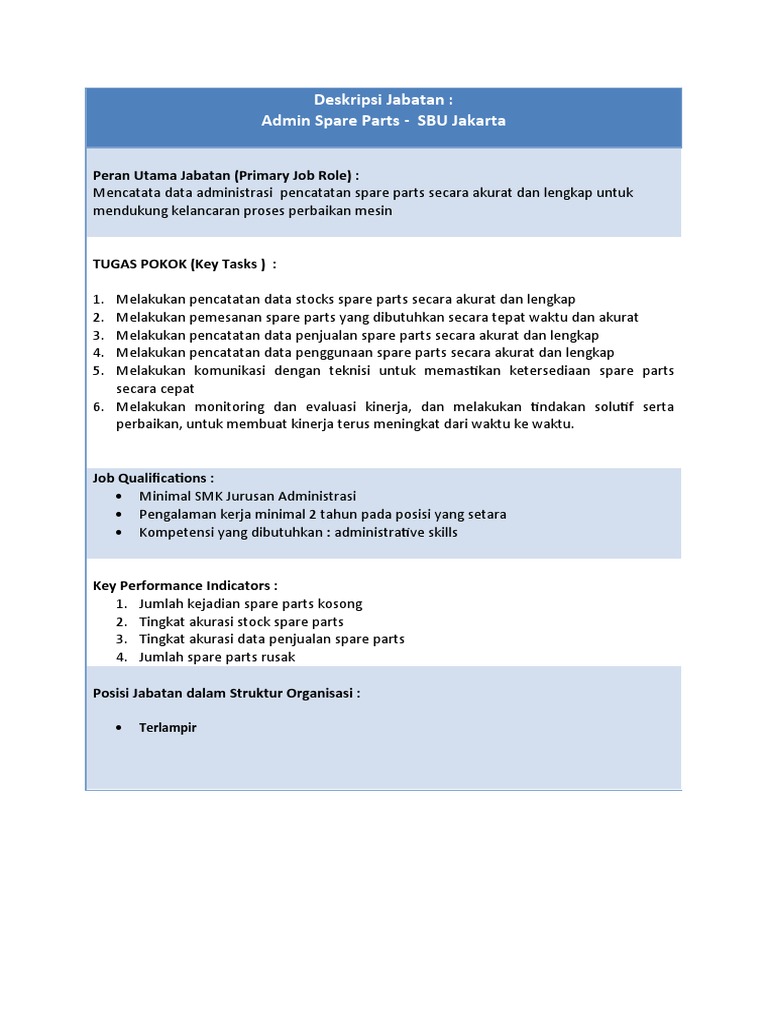 Deskripsi Jabatan :
Admin Spare Parts - SBU Jakarta

Peran Utama Jabatan (Primary Job Role) :
Mencatata data administrasi pencatatan spare parts secara akurat dan lengkap untuk mendukung kelancaran proses perbaikan mesin

TUGAS POKOK (Key Tasks ) :

1. Melakukan pencatatan data stocks spare parts secara akurat dan lengkap
2. Melakukan pemesanan spare parts yang dibutuhkan secara tepat waktu dan akurat
3. Melakukan pencatatan data penjualan spare parts secara akurat dan lengkap
4. Melakukan pencatatan data penggunaan spare parts secara akurat dan lengkap
5. Melakukan komunikasi dengan teknisi untuk memastikan ketersediaan spare parts secara cepat
6. Melakukan monitoring dan evaluasi kinerja, dan melakukan tindakan solutif serta perbaikan, untuk membuat kinerja terus meningkat dari waktu ke waktu.

Job Qualifications :
• Minimal SMK Jurusan Administrasi
• Pengalaman kerja minimal 2 tahun pada posisi yang setara
• Kompetensi yang dibutuhkan : administrative skills

Key Performance Indicators :
1. Jumlah kejadian spare parts kosong
2. Tingkat akurasi stock spare parts
3. Tingkat akurasi data penjualan spare parts
4. Jumlah spare parts rusak

Posisi Jabatan dalam Struktur Organisasi :

• Terlampir